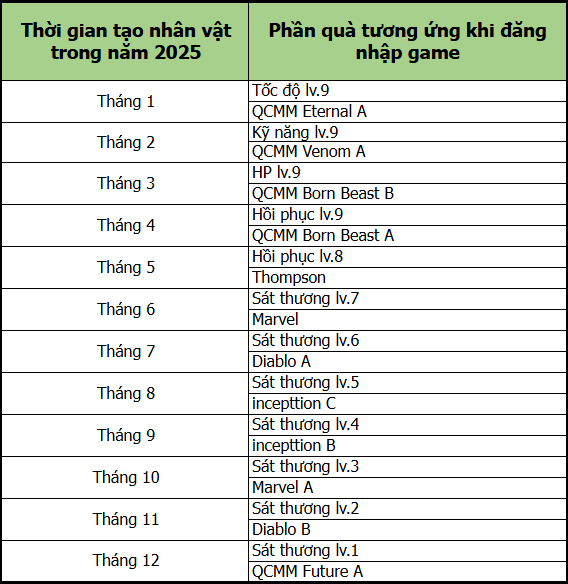 | Thời gian tạo nhân vật trong năm 2025 | Phần quà tương ứng khi đăng nhập game |
|---|---|
| Tháng 1 | Tốc độ lv.9 |
| | QCMM Eternal A |
| Tháng 2 | Kỹ năng lv.9 |
| | QCMM Venom A |
| Tháng 3 | HP lv.9 |
| | QCMM Born Beast B |
| Tháng 4 | Hồi phục lv.9 |
| | QCMM Born Beast A |
| Tháng 5 | Hồi phục lv.8 |
| | Thompson |
| Tháng 6 | Sát thương lv.7 |
| | Marvel |
| Tháng 7 | Sát thương lv.6 |
| | Diablo A |
| Tháng 8 | Sát thương lv.5 |
| | incepttion C |
| Tháng 9 | Sát thương lv.4 |
| | incepttion B |
| Tháng 10 | Sát thương lv.3 |
| | Marvel A |
| Tháng 11 | Sát thương lv.2 |
| | Diablo B |
| Tháng 12 | Sát thương lv.1 |
| | QCMM Future A |